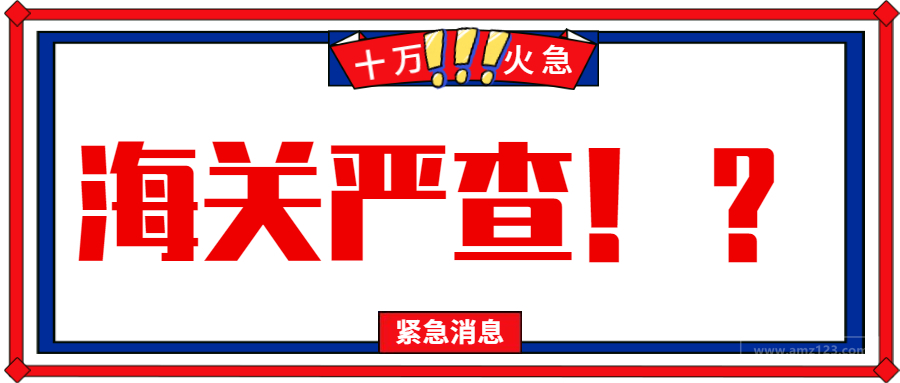 十万!!!火急

海关严查！？

紧急消息

www.amz123.com